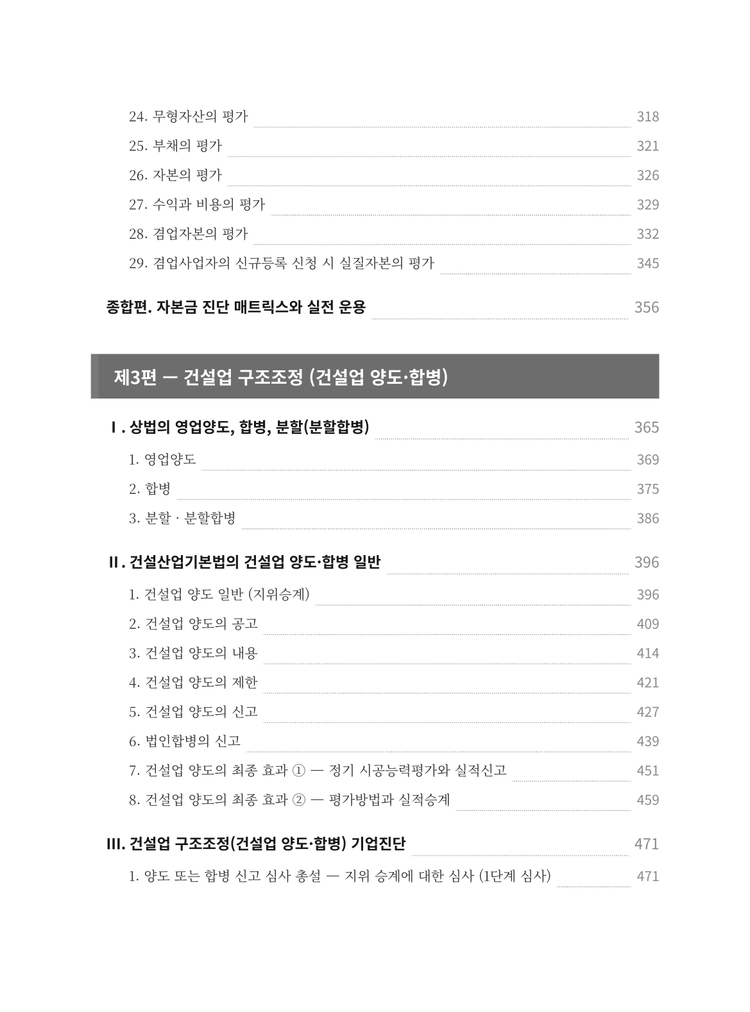 24. 무형자산의 평가 318
25. 부채의 평가 321
26. 자본의 평가 326
27. 수익과 비용의 평가 329
28. 겸업자본의 평가 332
29. 겸업사업자의 신규등록 신청 시 실질자본의 평가 345

종합편. 자본금 진단 매트릭스와 실전 운용 356

제3편 — 건설업 구조조정 (건설업 양도·합병)

Ⅰ. 상법의 영업양도, 합병, 분할(분할합병) 365
1. 영업양도 369
2. 합병 375
3. 분할 · 분할합병 386

Ⅱ. 건설산업기본법의 건설업 양도·합병 일반 396
1. 건설업 양도 일반 (지위승계) 396
2. 건설업 양도의 공고 409
3. 건설업 양도의 내용 414
4. 건설업 양도의 제한 421
5. 건설업 양도의 신고 427
6. 법인합병의 신고 439
7. 건설업 양도의 최종 효과 ① — 정기 시공능력평가와 실적신고 451
8. 건설업 양도의 최종 효과 ② — 평가방법과 실적승계 459

Ⅲ. 건설업 구조조정(건설업 양도·합병) 기업진단 471
1. 양도 또는 합병 신고 심사 총설 — 지위 승계에 대한 심사 (1단계 심사) 471